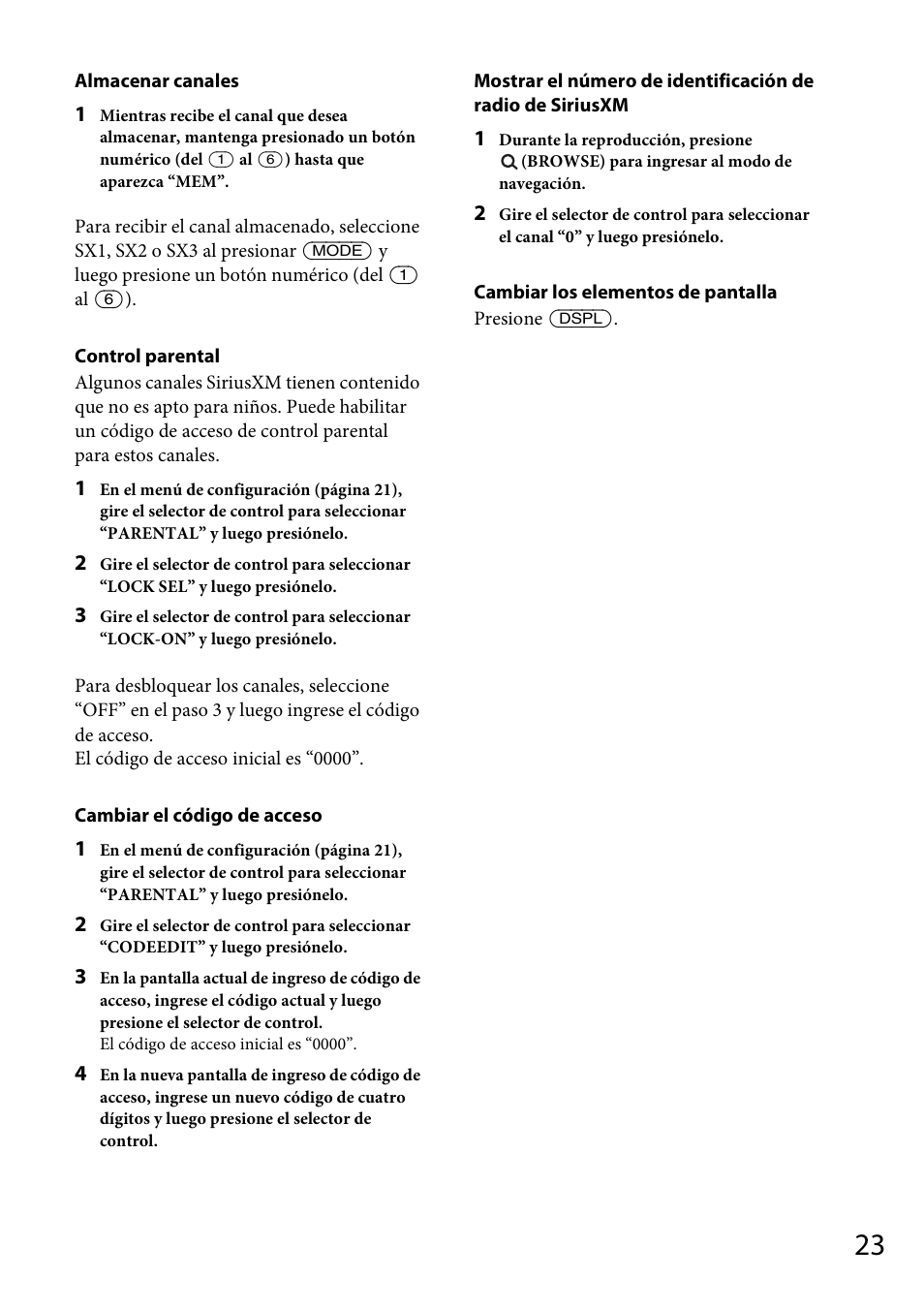 Almacenar canales

1 Mientras recibe el canal que desea almacenar, mantenga presionado un botón numérico (del 1 al 6) hasta que aparezca “MEM”.

Para recibir el canal almacenado, seleccione SX1, SX2 o SX3 al presionar MODE y luego presione un botón numérico (del 1 al 6).

Control parental

Algunos canales SiriusXM tienen contenido que no es apto para niños. Puede habilitar un código de acceso de control parental para estos canales.

1 En el menú de configuración (página 21), gire el selector de control para seleccionar “PARENTAL” y luego presiónelo.

2 Gire el selector de control para seleccionar “LOCK SEL” y luego presiónelo.

3 Gire el selector de control para seleccionar “LOCK-ON” y luego presiónelo.

Para desbloquear los canales, seleccione “OFF” en el paso 3 y luego ingrese el código de acceso.
El código de acceso inicial es “0000”.

Cambiar el código de acceso

1 En el menú de configuración (página 21), gire el selector de control para seleccionar “PARENTAL” y luego presiónelo.

2 Gire el selector de control para seleccionar “CODEEDIT” y luego presiónelo.

3 En la pantalla actual de ingreso de código de acceso, ingrese el código actual y luego presione el selector de control.
El código de acceso inicial es “0000”.

4 En la nueva pantalla de ingreso de código de acceso, ingrese un nuevo código de cuatro dígitos y luego presione el selector de control.

Mostrar el número de identificación de radio de SiriusXM

1 Durante la reproducción, presione (BROWSE) para ingresar al modo de navegación.

2 Gire el selector de control para seleccionar el canal “0” y luego presiónelo.

Cambiar los elementos de pantalla

Presione DSPL.

23